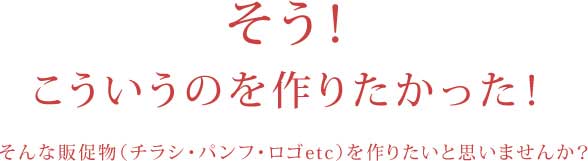 そう！

こういうのを作りたかった！

そんな販促物（チラシ・パンフ・ロゴetc）を作りたいと思いませんか？